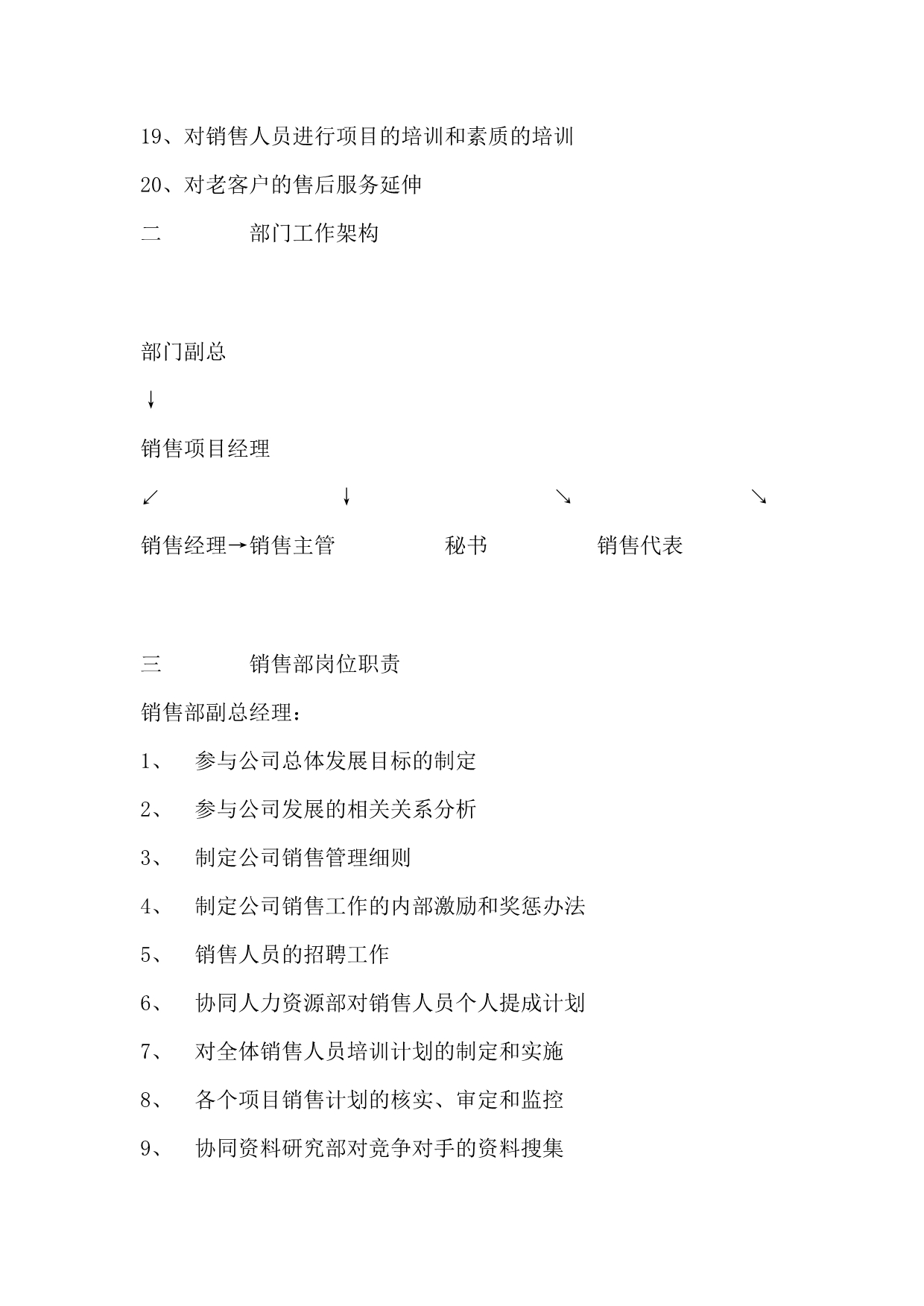 19、对销售人员进行项目的培训和素质的培训

20、对老客户的售后服务延伸

二　　　部门工作架构

部门副总

↓

销售项目经理

↙　　　↓　　　↘　　　↘

销售经理→销售主管　　　秘书　　　销售代表

三　　　销售部岗位职责

销售部副总经理：

1、　参与公司总体发展目标的制定

2、　参与公司发展的相关关系分析

3、　制定公司销售管理细则

4、　制定公司销售工作的内部激励和奖惩办法

5、　销售人员的招聘工作

6、　协同人力资源部对销售人员个人提成计划

7、　对全体销售人员培训计划的制定和实施

8、　各个项目销售计划的核实、审定和监控

9、　协同资料研究部对竞争对手的资料搜集